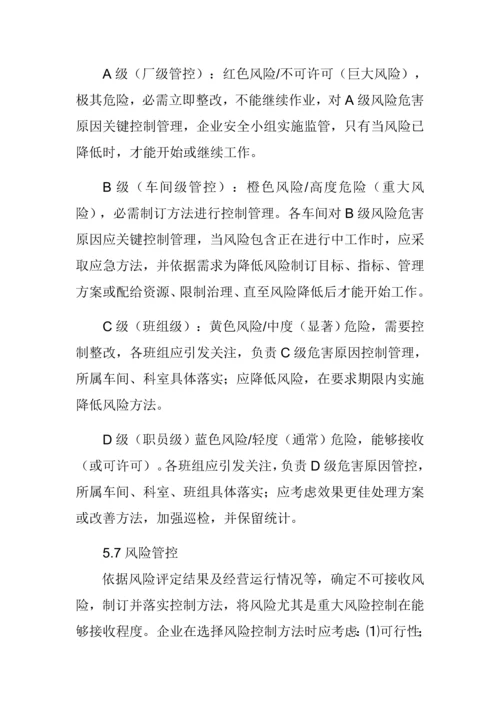 A 级（厂级管控）：红色风险/不可许可（巨大风险），极其危险，必需立即整改，不能继续作业，对 A 级风险危害原因关键控制管理，企业安全小组实施监管，只有当风险已降低时，才能开始或继续工作。

B 级（车间级管控）：橙色风险/高度危险（重大风险），必需制订方法进行控制管理。各车间对 B 级风险危害原因应关键控制管理，当风险包含正在进行中工作时，应采取应急方法，并依据需求为降低风险制订目标、指标、管理方案或配给资源、限制治理、直至风险降低后才能开始工作。

C 级（班组级）：黄色风险/中度（显著）危险，需要控制整改，各班组应引发关注，负责 C 级危害原因控制管理，所属车间、科室具体落实；应降低风险，在要求期限内实施降低风险方法。

D 级（职员级）蓝色风险/轻度（通常）危险，能够接收（或可许可）。各班组应引发关注，负责 D 级危害原因管控，所属车间、科室、班组具体落实；应考虑效果更佳处理方案或改善方法，加强巡检，并保留统计。

5.7 风险管控

依据风险评定结果及经营运行情况等，确定不可接收风险，制订并落实控制方法，将风险尤其是重大风险控制在能够接收程度。企业在选择风险控制方法时应考虑：⑴可行性；